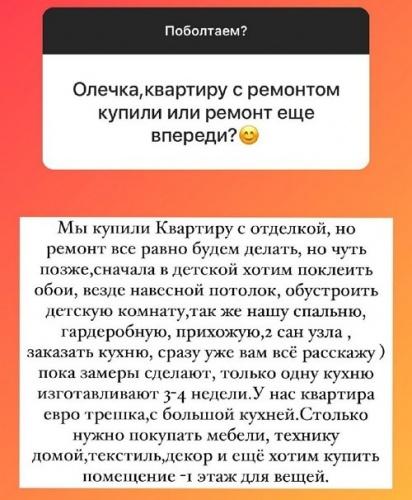 Поболтаем?

Олечка,квартиру с ремонтом купили или ремонт еще впереди?😊

Мы купили Квартиру с отделкой, но ремонт все равно будем делать, но чуть позже,сначала в детской хотим поклеить обои, везде навесной потолок, обустроить детскую комнату,так же нашу спальню, гардеробную, прихожую,2 сан узла , заказать кухню, сразу уже вам всё расскажу ) пока замеры сделают, только одну кухню изготавливают 3-4 недели.У нас квартира евро трешка,с большой кухней.Столько нужно покупать мебели, технику домой,текстиль,декор и ещё хотим купить помещение -1 этаж для вещей.